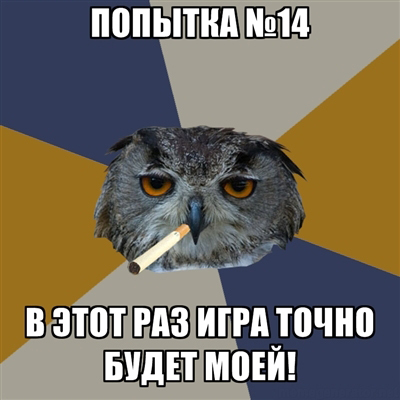 ПОПЫТКА №14

В ЭТОТ РАЗ ИГРА ТОЧНО БУДЕТ МОЕЙ!